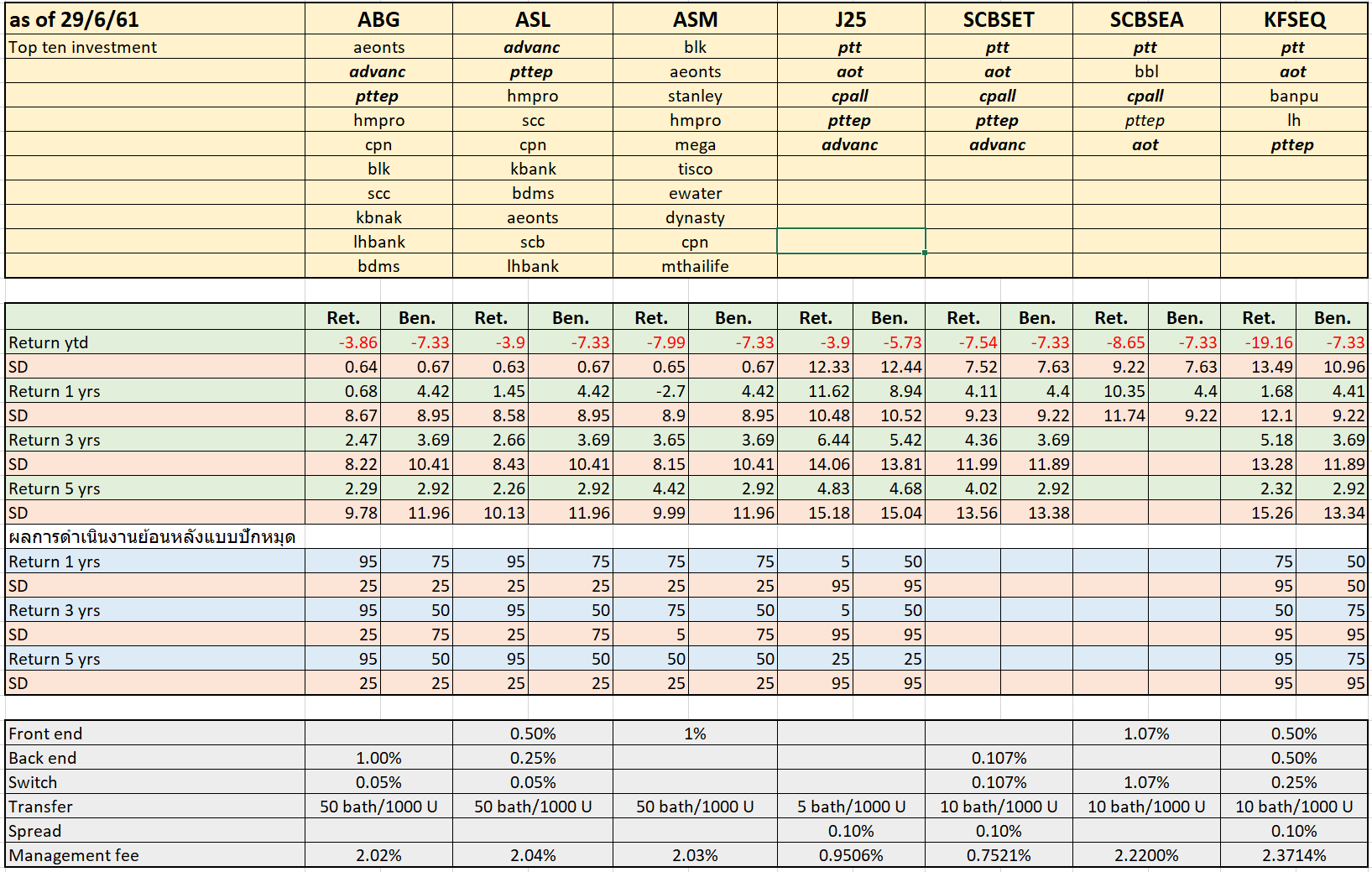 | as of 29/6/61 | ABG | ASL | ASM | J25 | SCBSET | SCBSEA | KFSEQ |
|---|---|---|---|---|---|---|---|
| Top ten investment | aeonts | advanc | blk | ptt | ptt | ptt | ptt |
| | advanc | pttep | aeonts | aot | aot | bbl | aot |
| | pttep | hmpro | stanley | cpall | cpall | cpall | banpu |
| | hmpro | scc | hmpro | pttep | pttep | pttep | lh |
| | cpn | cpn | mega | advanc | advanc | aot | pttep |
| | blk | kbank | tisco | | | | |
| | scc | bdms | ewater | | | | |
| | kbnak | aeonts | dynasty | | | | |
| | lhbank | scb | cpn | | | | |
| | bdms | lhbank | mthailife | | | | |

| | Ret. | Ben. | Ret. | Ben. | Ret. | Ben. | Ret. | Ben. | Ret. | Ben. | Ret. | Ben. | Ret. | Ben. |
|---|---|---|---|---|---|---|---|---|---|---|---|---|---|---|
| Return ytd | -3.86 | -7.33 | -3.9 | -7.33 | -7.99 | -7.33 | -3.9 | -5.73 | -7.54 | -7.33 | -8.65 | -7.33 | -19.16 | -7.33 |
| SD | 0.64 | 0.67 | 0.63 | 0.67 | 0.65 | 0.67 | 12.33 | 12.44 | 7.52 | 7.63 | 9.22 | 7.63 | 13.49 | 10.96 |
| Return 1 yrs | 0.68 | 4.42 | 1.45 | 4.42 | -2.7 | 4.42 | 11.62 | 8.94 | 4.11 | 4.4 | 10.35 | 4.4 | 1.68 | 4.41 |
| SD | 8.67 | 8.95 | 8.58 | 8.95 | 8.9 | 8.95 | 10.48 | 10.52 | 9.23 | 9.22 | 11.74 | 9.22 | 12.1 | 9.22 |
| Return 3 yrs | 2.47 | 3.69 | 2.66 | 3.69 | 3.65 | 3.69 | 6.44 | 5.42 | 4.36 | 3.69 | | | 5.18 | 3.69 |
| SD | 8.22 | 10.41 | 8.43 | 10.41 | 8.15 | 10.41 | 14.06 | 13.81 | 11.99 | 11.89 | | | 13.28 | 11.89 |
| Return 5 yrs | 2.29 | 2.92 | 2.26 | 2.92 | 4.42 | 2.92 | 4.83 | 4.68 | 4.02 | 2.92 | | | 2.32 | 2.92 |
| SD | 9.78 | 11.96 | 10.13 | 11.96 | 9.99 | 11.96 | 15.18 | 15.04 | 13.56 | 13.38 | | | 15.26 | 13.34 |
| ผลการดำเนินงานย้อนหลังแบบปักหมุด | | | | | | | | | | | | | | |
| Return 1 yrs | 95 | 75 | 95 | 75 | 75 | 75 | 5 | 50 | | | | | 75 | 50 |
| SD | 25 | 25 | 25 | 25 | 25 | 25 | 95 | 95 | | | | | 95 | 50 |
| Return 3 yrs | 95 | 50 | 95 | 50 | 75 | 50 | 5 | 50 | | | | | 50 | 75 |
| SD | 25 | 75 | 25 | 75 | 5 | 75 | 95 | 95 | | | | | 95 | 95 |
| Return 5 yrs | 95 | 50 | 95 | 50 | 50 | 50 | 25 | 25 | | | | | 95 | 75 |
| SD | 25 | 25 | 25 | 25 | 25 | 25 | 95 | 95 | | | | | 95 | 95 |

| | | | | | | | |
|---|---|---|---|---|---|---|---|
| Front end | | 0.50% | 1% | | | 1.07% | 0.50% |
| Back end | 1.00% | 0.25% | | | 0.107% | | 0.50% |
| Switch | 0.05% | 0.05% | | | 0.107% | 1.07% | 0.25% |
| Transfer | 50 bath/1000 U | 50 bath/1000 U | 50 bath/1000 U | 5 bath/1000 U | 10 bath/1000 U | 10 bath/1000 U | 10 bath/1000 U |
| Spread | | | | 0.10% | 0.10% | | 0.10% |
| Management fee | 2.02% | 2.04% | 2.03% | 0.9506% | 0.7521% | 2.2200% | 2.3714% |